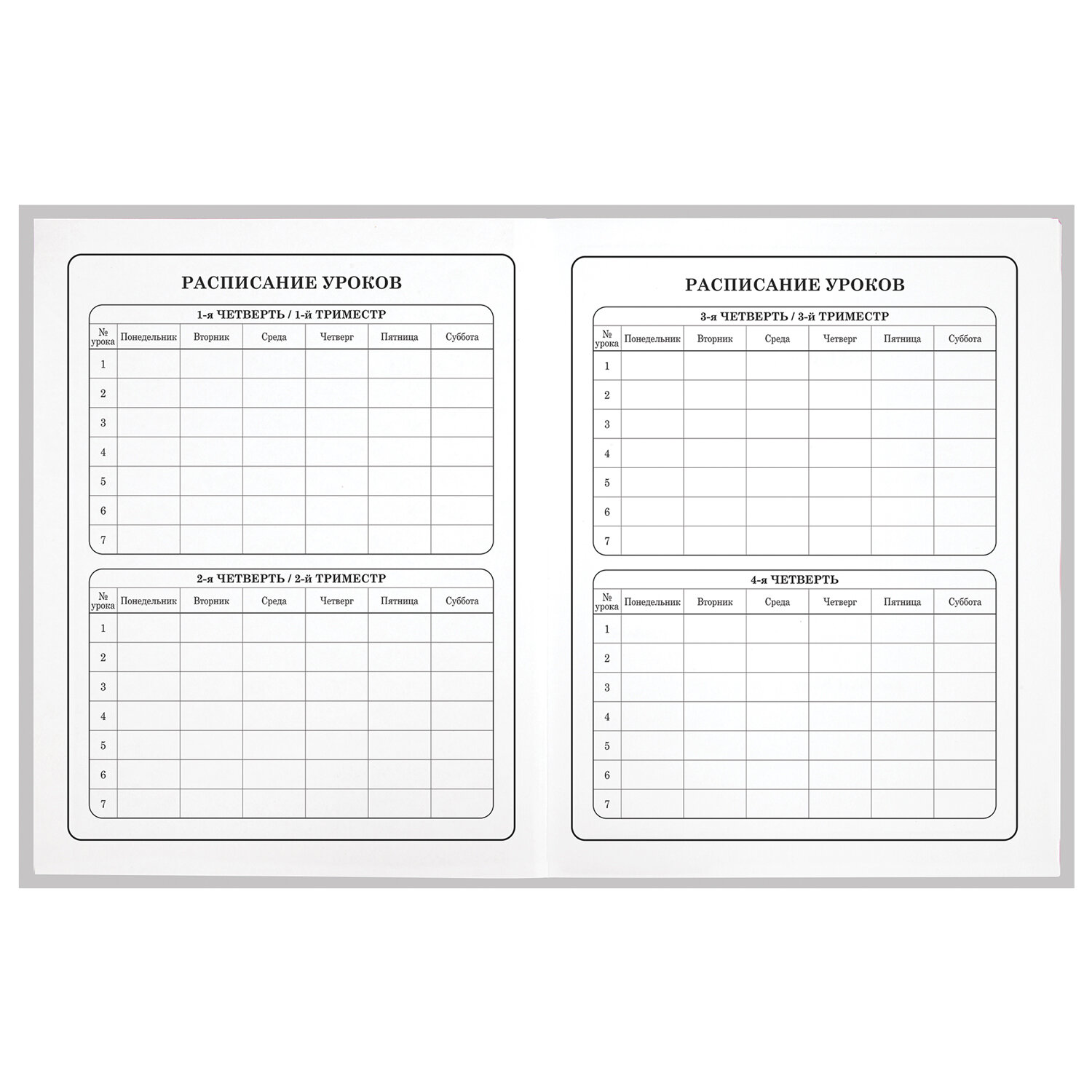 РАСПИСАНИЕ УРОКОВ

1-я ЧЕТВЕРТЬ / 1-й ТРИМЕСТР

| № урока | Понедельник | Вторник | Среда | Четверг | Пятница | Суббота |
|---|---|---|---|---|---|---|
| 1 | | | | | | |
| 2 | | | | | | |
| 3 | | | | | | |
| 4 | | | | | | |
| 5 | | | | | | |
| 6 | | | | | | |
| 7 | | | | | | |

2-я ЧЕТВЕРТЬ / 2-й ТРИМЕСТР

| № урока | Понедельник | Вторник | Среда | Четверг | Пятница | Суббота |
|---|---|---|---|---|---|---|
| 1 | | | | | | |
| 2 | | | | | | |
| 3 | | | | | | |
| 4 | | | | | | |
| 5 | | | | | | |
| 6 | | | | | | |
| 7 | | | | | | |

РАСПИСАНИЕ УРОКОВ

3-я ЧЕТВЕРТЬ / 3-й ТРИМЕСТР

| № урока | Понедельник | Вторник | Среда | Четверг | Пятница | Суббота |
|---|---|---|---|---|---|---|
| 1 | | | | | | |
| 2 | | | | | | |
| 3 | | | | | | |
| 4 | | | | | | |
| 5 | | | | | | |
| 6 | | | | | | |
| 7 | | | | | | |

4-я ЧЕТВЕРТЬ

| № урока | Понедельник | Вторник | Среда | Четверг | Пятница | Суббота |
|---|---|---|---|---|---|---|
| 1 | | | | | | |
| 2 | | | | | | |
| 3 | | | | | | |
| 4 | | | | | | |
| 5 | | | | | | |
| 6 | | | | | | |
| 7 | | | | | | |